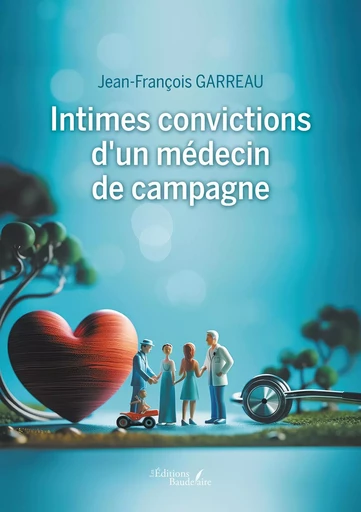 Jean-François GARREAU

Intimes convictions d'un médecin de campagne

Les Éditions Baudelaire